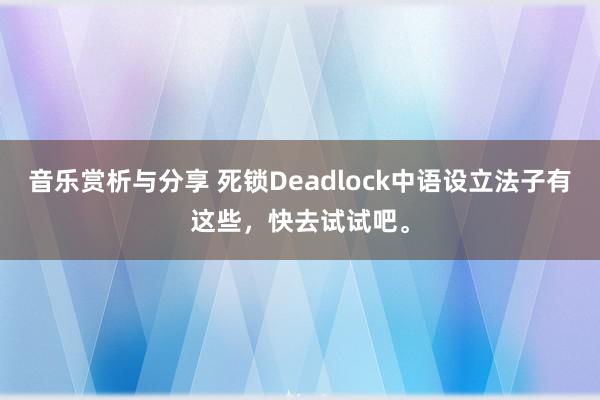 音乐赏析与分享 死锁Deadlock中语设立法子有这些，快去试试吧。